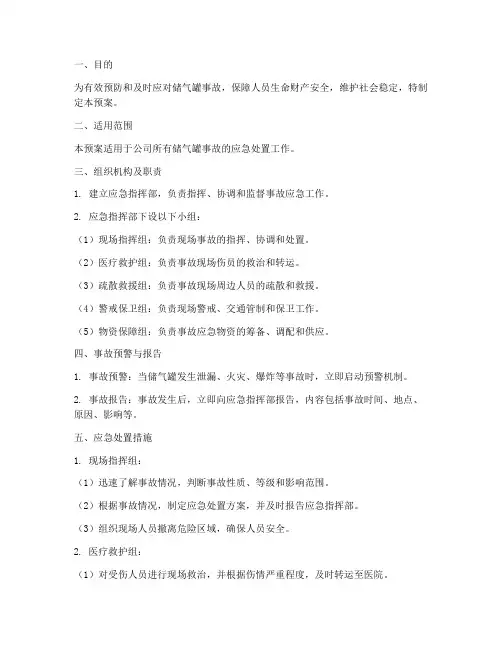 一、目的

为有效预防和及时应对储气罐事故，保障人员生命财产安全，维护社会稳定，特制定本预案。

二、适用范围

本预案适用于公司所有储气罐事故的应急处置工作。

三、组织机构及职责

1. 建立应急指挥部，负责指挥、协调和监督事故应急工作。

2. 应急指挥部下设以下小组：

（1）现场指挥组：负责现场事故的指挥、协调和处置。

（2）医疗救护组：负责事故现场伤员的救治和转运。

（3）疏散救援组：负责事故现场周边人员的疏散和救援。

（4）警戒保卫组：负责现场警戒、交通管制和保卫工作。

（5）物资保障组：负责事故应急物资的筹备、调配和供应。

四、事故预警与报告

1. 事故预警：当储气罐发生泄漏、火灾、爆炸等事故时，立即启动预警机制。

2. 事故报告：事故发生后，立即向应急指挥部报告，内容包括事故时间、地点、原因、影响等。

五、应急处置措施

1. 现场指挥组：

（1）迅速了解事故情况，判断事故性质、等级和影响范围。

（2）根据事故情况，制定应急处置方案，并及时报告应急指挥部。

（3）组织现场人员撤离危险区域，确保人员安全。

2. 医疗救护组：

（1）对受伤人员进行现场救治，并根据伤情严重程度，及时转运至医院。